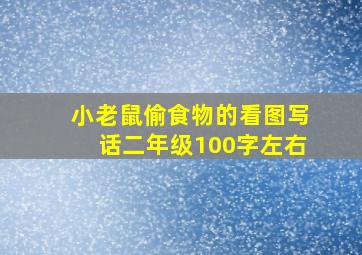 小老鼠偷食物的看图写话二年级100字左右